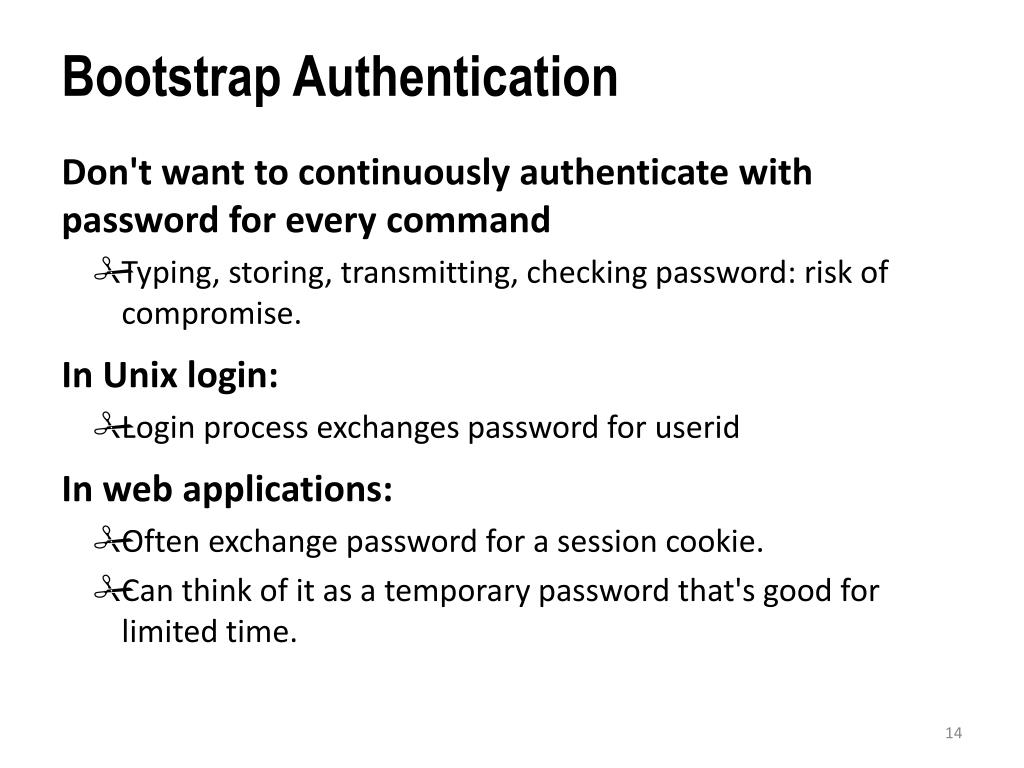 Bootstrap Authentication

Don't want to continuously authenticate with password for every command

Typing, storing, transmitting, checking password: risk of compromise.

In Unix login:

Login process exchanges password for userid

In web applications:

Often exchange password for a session cookie.

Can think of it as a temporary password that's good for limited time.

14